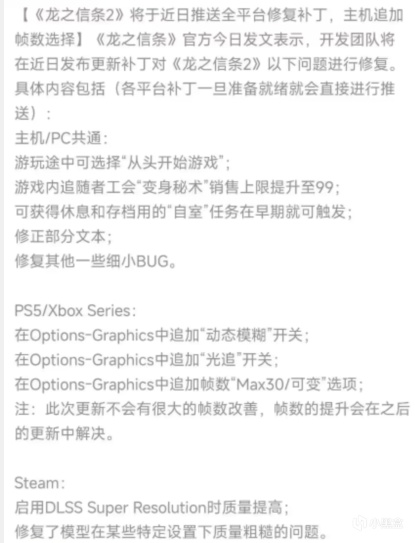 【《龙之信条2》将于近日推送全平台修复补丁，主机追加帧数选择】《龙之信条》官方今日发文表示，开发团队将在近日发布更新补丁对《龙之信条2》以下问题进行修复。具体内容包括（各平台补丁一旦准备就绪就会直接进行推送）：
主机/PC共通：
游玩途中可选择“从头开始游戏”；
游戏内追随者工会“变身秘术”销售上限提升至99；
可获得休息和存档用的“自室”任务在早期就可触发；
修正部分文本；
修复其他一些细小BUG。

PS5/Xbox Series：
在Options-Graphics中追加“动态模糊”开关；
在Options-Graphics中追加“光追”开关；
在Options-Graphics中追加帧数“Max30/可变”选项；
注：此次更新不会有很大的帧数改善，帧数的提升会在之后的更新中解决。

Steam：
启用DLSS Super Resolution时质量提高；
修复了模型在某些特定设置下质量粗糙的问题。

小黑盒